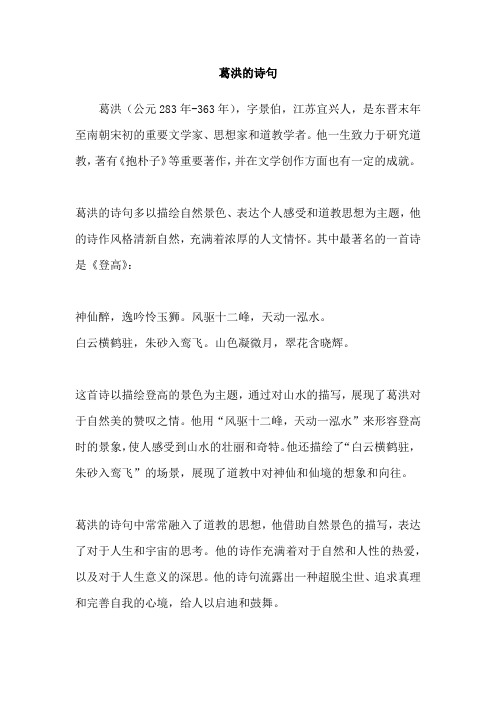 葛洪的诗句

葛洪（公元283年-363年），字景伯，江苏宜兴人，是东晋末年至南朝宋初的重要文学家、思想家和道教学者。他一生致力于研究道教，著有《抱朴子》等重要著作，并在文学创作方面也有一定的成就。

葛洪的诗句多以描绘自然景色、表达个人感受和道教思想为主题，他的诗作风格清新自然，充满着浓厚的人文情怀。其中最著名的一首诗是《登高》：

神仙醉，逸吟怜玉狮。风驱十二峰，天动一泓水。
白云横鹤驻，朱砂入鸾飞。山色凝微月，翠花含晓辉。

这首诗以描绘登高的景色为主题，通过对山水的描写，展现了葛洪对于自然美的赞叹之情。他用“风驱十二峰，天动一泓水”来形容登高时的景象，使人感受到山水的壮丽和奇特。他还描绘了“白云横鹤驻，朱砂入鸾飞”的场景，展现了道教中对神仙和仙境的想象和向往。

葛洪的诗句中常常融入了道教的思想，他借助自然景色的描写，表达了对于人生和宇宙的思考。他的诗作充满着对于自然和人性的热爱，以及对于人生意义的深思。他的诗句流露出一种超脱尘世、追求真理和完善自我的心境，给人以启迪和鼓舞。